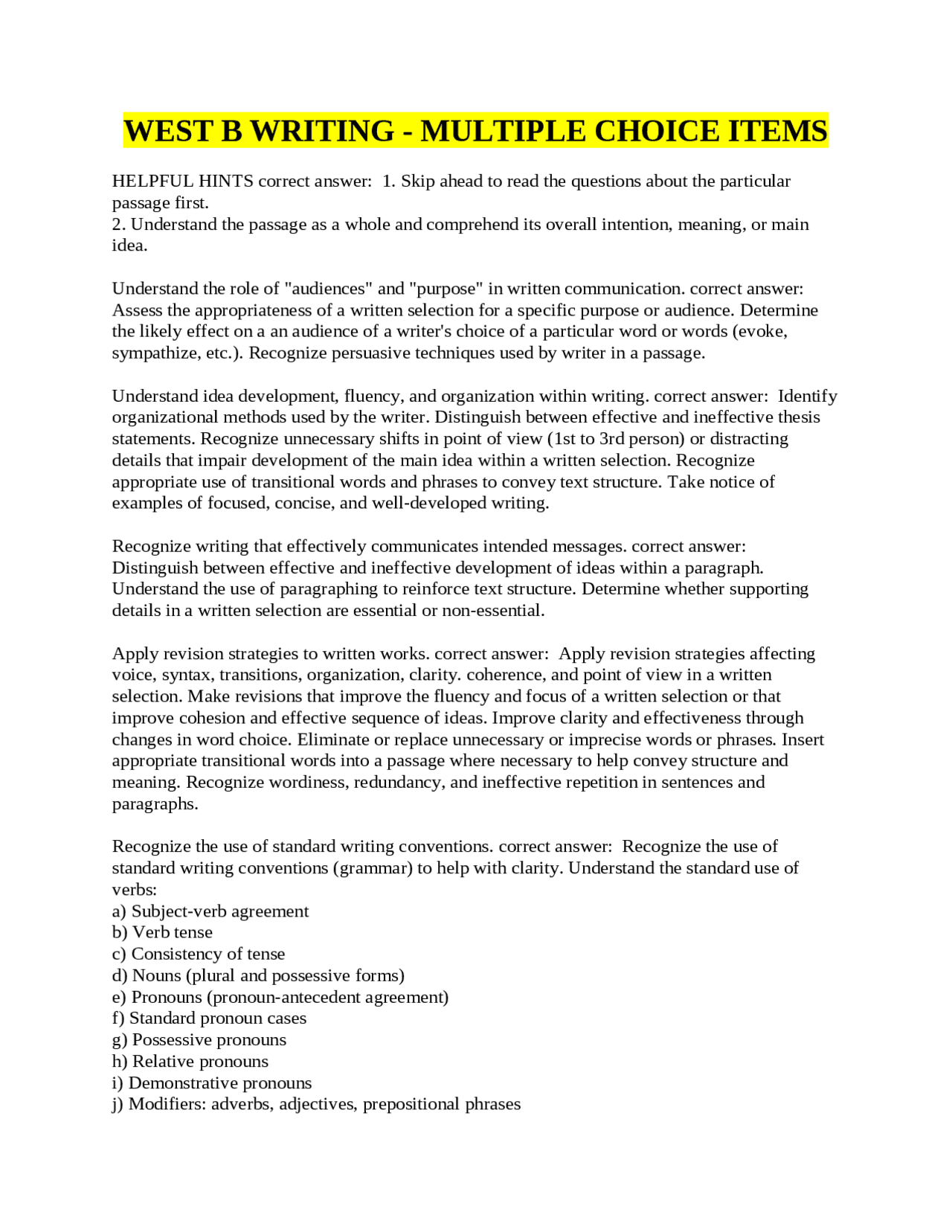 WEST B WRITING - MULTIPLE CHOICE ITEMS

HELPFUL HINTS correct answer: 1. Skip ahead to read the questions about the particular passage first.
2. Understand the passage as a whole and comprehend its overall intention, meaning, or main idea.

Understand the role of "audiences" and "purpose" in written communication. correct answer: Assess the appropriateness of a written selection for a specific purpose or audience. Determine the likely effect on a an audience of a writer's choice of a particular word or words (evoke, sympathize, etc.). Recognize persuasive techniques used by writer in a passage.

Understand idea development, fluency, and organization within writing. correct answer: Identify organizational methods used by the writer. Distinguish between effective and ineffective thesis statements. Recognize unnecessary shifts in point of view (1st to 3rd person) or distracting details that impair development of the main idea within a written selection. Recognize appropriate use of transitional words and phrases to convey text structure. Take notice of examples of focused, concise, and well-developed writing.

Recognize writing that effectively communicates intended messages. correct answer: Distinguish between effective and ineffective development of ideas within a paragraph. Understand the use of paragraphing to reinforce text structure. Determine whether supporting details in a written selection are essential or non-essential.

Apply revision strategies to written works. correct answer: Apply revision strategies affecting voice, syntax, transitions, organization, clarity. coherence, and point of view in a written selection. Make revisions that improve the fluency and focus of a written selection or that improve cohesion and effective sequence of ideas. Improve clarity and effectiveness through changes in word choice. Eliminate or replace unnecessary or imprecise words or phrases. Insert appropriate transitional words into a passage where necessary to help convey structure and meaning. Recognize wordiness, redundancy, and ineffective repetition in sentences and paragraphs.

Recognize the use of standard writing conventions. correct answer: Recognize the use of standard writing conventions (grammar) to help with clarity. Understand the standard use of verbs:
a) Subject-verb agreement
b) Verb tense
c) Consistency of tense
d) Nouns (plural and possessive forms)
e) Pronouns (pronoun-antecedent agreement)
f) Standard pronoun cases
g) Possessive pronouns
h) Relative pronouns
i) Demonstrative pronouns
j) Modifiers: adverbs, adjectives, prepositional phrases